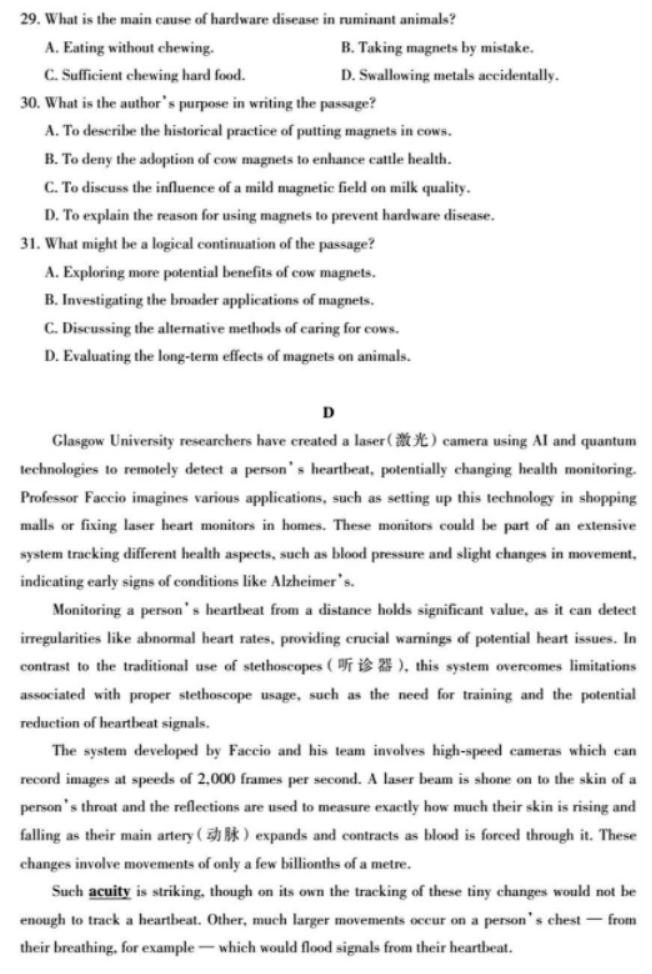 29. What is the main cause of hardware disease in ruminant animals?

A. Eating without chewing.

B. Taking magnets by mistake.

C. Sufficient chewing hard food.

D. Swallowing metals accidentally.

30. What is the author's purpose in writing the passage?

A. To describe the historical practice of putting magnets in cows.

B. To deny the adoption of cow magnets to enhance cattle health.

C. To discuss the influence of a mild magnetic field on milk quality.

D. To explain the reason for using magnets to prevent hardware disease.

31. What might be a logical continuation of the passage?

A. Exploring more potential benefits of cow magnets.

B. Investigating the broader applications of magnets.

C. Discussing the alternative methods of caring for cows.

D. Evaluating the long-term effects of magnets on animals.

D

Glasgow University researchers have created a laser(激光) camera using AI and quantum technologies to remotely detect a person's heartbeat, potentially changing health monitoring. Professor Faccio imagines various applications, such as setting up this technology in shopping malls or fixing laser heart monitors in homes. These monitors could be part of an extensive system tracking different health aspects, such as blood pressure and slight changes in movement, indicating early signs of conditions like Alzheimer's.

Monitoring a person's heartbeat from a distance holds significant value, as it can detect irregularities like abnormal heart rates, providing crucial warnings of potential heart issues. In contrast to the traditional use of stethoscopes(听诊器), this system overcomes limitations associated with proper stethoscope usage, such as the need for training and the potential reduction of heartbeat signals.

The system developed by Faccio and his team involves high-speed cameras which can record images at speeds of 2,000 frames per second. A laser beam is shone on to the skin of a person's throat and the reflections are used to measure exactly how much their skin is rising and falling as their main artery(动脉) expands and contracts as blood is forced through it. These changes involve movements of only a few billionths of a metre.

Such acuity is striking, though on its own the tracking of these tiny changes would not be enough to track a heartbeat. Other, much larger movements occur on a person's chest — from their breathing, for example — which would flood signals from their heartbeat.